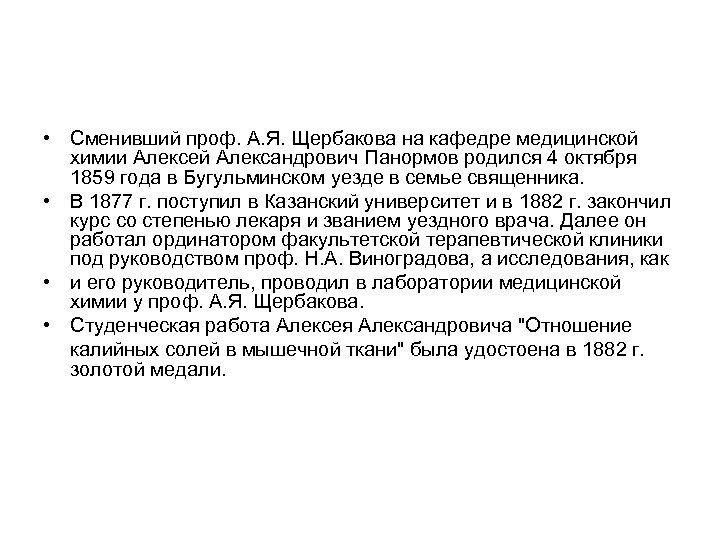 • Сменивший проф. А.Я. Щербакова на кафедре медицинской химии Алексей Александрович Панормов родился 4 октября 1859 года в Бугульминском уезде в семье священника.

• В 1877 г. поступил в Казанский университет и в 1882 г. закончил курс со степенью лекаря и званием уездного врача. Далее он работал ординатором факультетской терапевтической клиники под руководством проф. Н.А. Виноградова, а исследования, как

• и его руководитель, проводил в лаборатории медицинской химии у проф. А.Я. Щербакова.

• Студенческая работа Алексея Александровича "Отношение калийных солей в мышечной ткани" была удостоена в 1882 г. золотой медали.